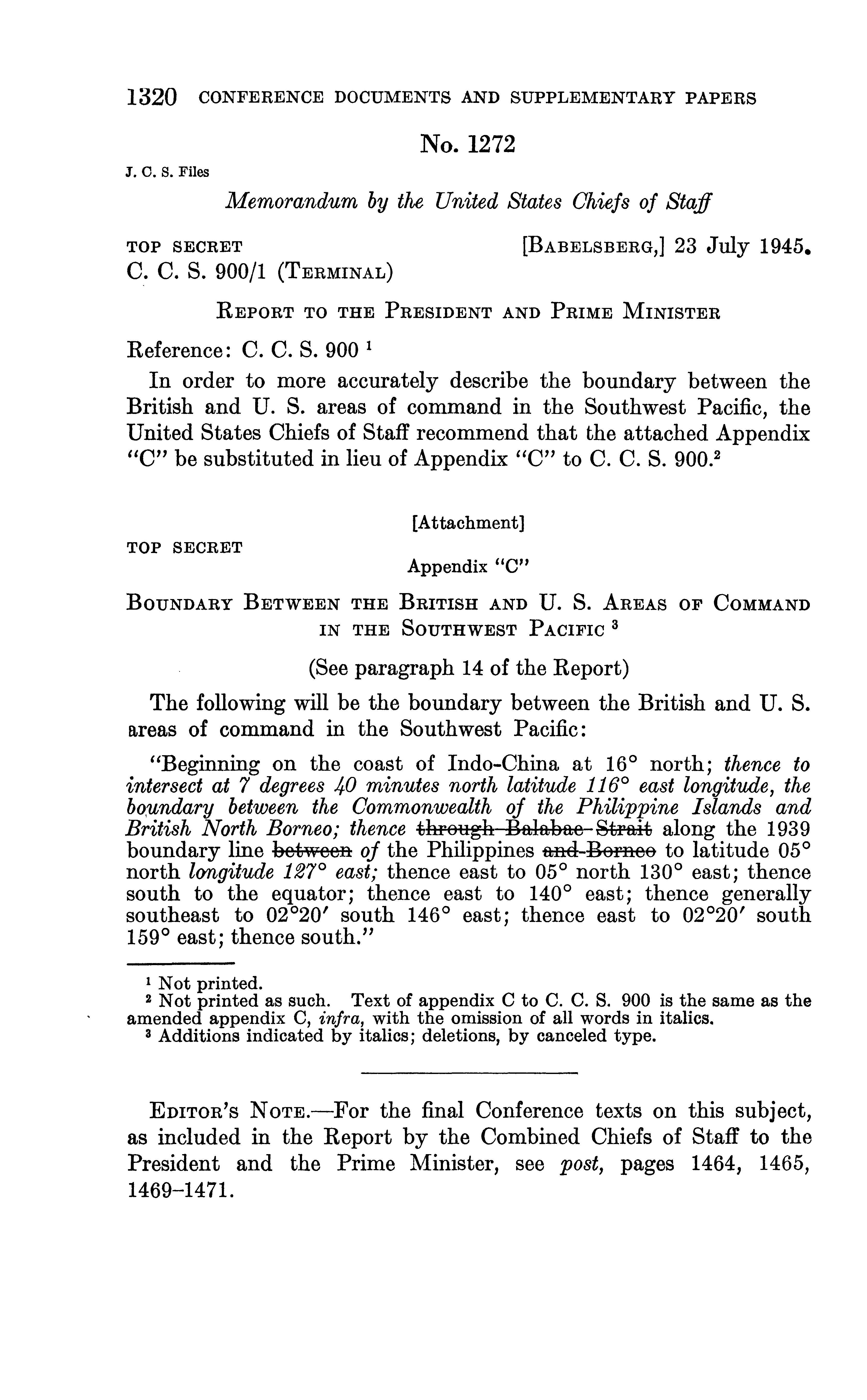 1320 CONFERENCE DOCUMENTS AND SUPPLEMENTARY PAPERS

No. 1272

J. C. S. Files

Memorandum by the United States Chiefs of Staff

TOP SECRET [BABELSBERG,] 23 July 1945.
C. C. S. 900/1 (TERMINAL)

REPORT TO THE PRESIDENT AND PRIME MINISTER

Reference: C. C. S. 900 ¹

In order to more accurately describe the boundary between the British and U. S. areas of command in the Southwest Pacific, the United States Chiefs of Staff recommend that the attached Appendix "C" be substituted in lieu of Appendix "C" to C. C. S. 900.²

[Attachment]

TOP SECRET

Appendix "C"

BOUNDARY BETWEEN THE BRITISH AND U. S. AREAS OF COMMAND IN THE SOUTHWEST PACIFIC ³

(See paragraph 14 of the Report)

The following will be the boundary between the British and U. S. areas of command in the Southwest Pacific:

"Beginning on the coast of Indo-China at 16° north; thence to intersect at 7 degrees 40 minutes north latitude 116° east longitude, the boundary between the Commonwealth of the Philippine Islands and British North Borneo; thence ~~through Balabac Strait~~ along the 1939 boundary line ~~between~~ of the Philippines ~~and Borneo~~ to latitude 05° north longitude 127° east; thence east to 05° north 130° east; thence south to the equator; thence east to 140° east; thence generally southeast to 02°20′ south 146° east; thence east to 02°20′ south 159° east; thence south."

¹ Not printed.
² Not printed as such. Text of appendix C to C. C. S. 900 is the same as the amended appendix C, infra, with the omission of all words in italics.
³ Additions indicated by italics; deletions, by canceled type.

EDITOR'S NOTE.—For the final Conference texts on this subject, as included in the Report by the Combined Chiefs of Staff to the President and the Prime Minister, see post, pages 1464, 1465, 1469–1471.